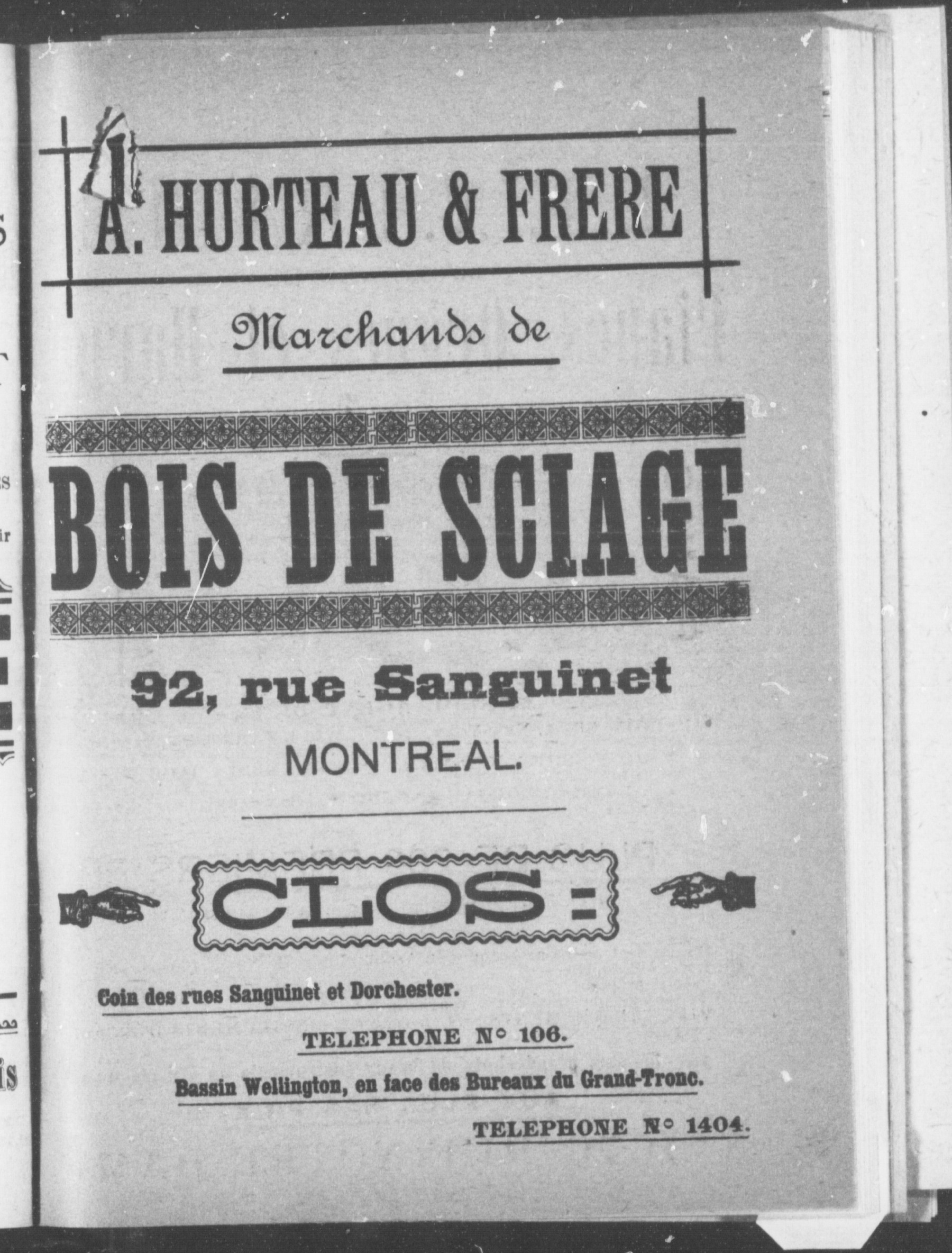 A. HURTEAU & FRERE

Marchands de

BOIS DE SCIAGE

92, rue Sanguinet

MONTREAL.

CLOS :

Coin des rues Sanguinet et Dorchester.

TELEPHONE N° 106.

Bassin Wellington, en face des Bureaux du Grand-Tronc.

TELEPHONE N° 1404.